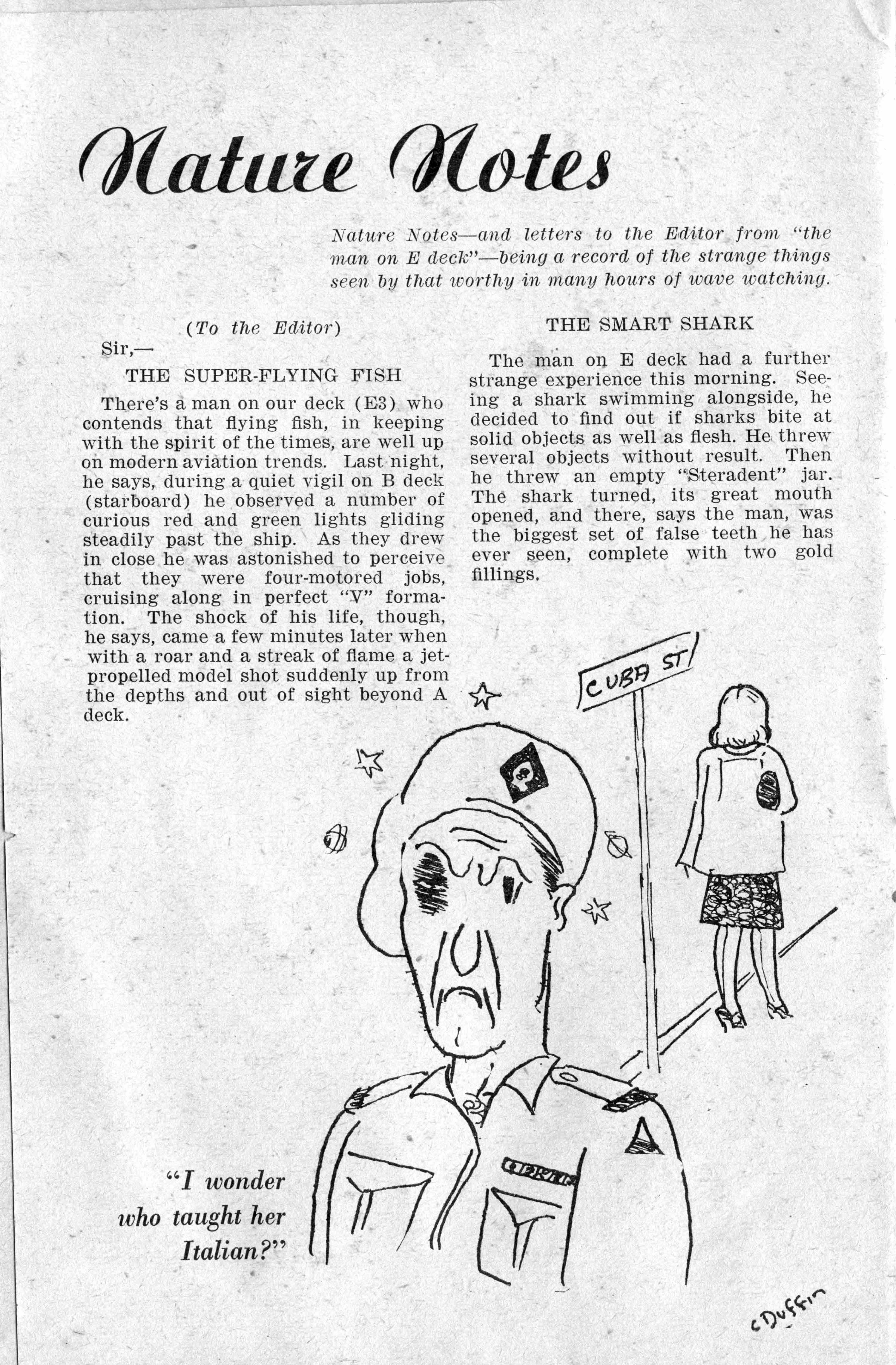 Nature Notes

Nature Notes—and letters to the Editor from "the man on E deck"—being a record of the strange things seen by that worthy in many hours of wave watching.

(To the Editor)

Sir,—

THE SUPER-FLYING FISH

There's a man on our deck (E3) who contends that flying fish, in keeping with the spirit of the times, are well up on modern aviation trends. Last night, he says, during a quiet vigil on B deck (starboard) he observed a number of curious red and green lights gliding steadily past the ship. As they drew in close he was astonished to perceive that they were four-motored jobs, cruising along in perfect "V" formation. The shock of his life, though, he says, came a few minutes later when with a roar and a streak of flame a jet-propelled model shot suddenly up from the depths and out of sight beyond A deck.

THE SMART SHARK

The man on E deck had a further strange experience this morning. Seeing a shark swimming alongside, he decided to find out if sharks bite at solid objects as well as flesh. He threw several objects without result. Then he threw an empty "Steradent" jar. The shark turned, its great mouth opened, and there, says the man, was the biggest set of false teeth he has ever seen, complete with two gold fillings.

CUBA ST

"I wonder who taught her Italian?"

C Duffin